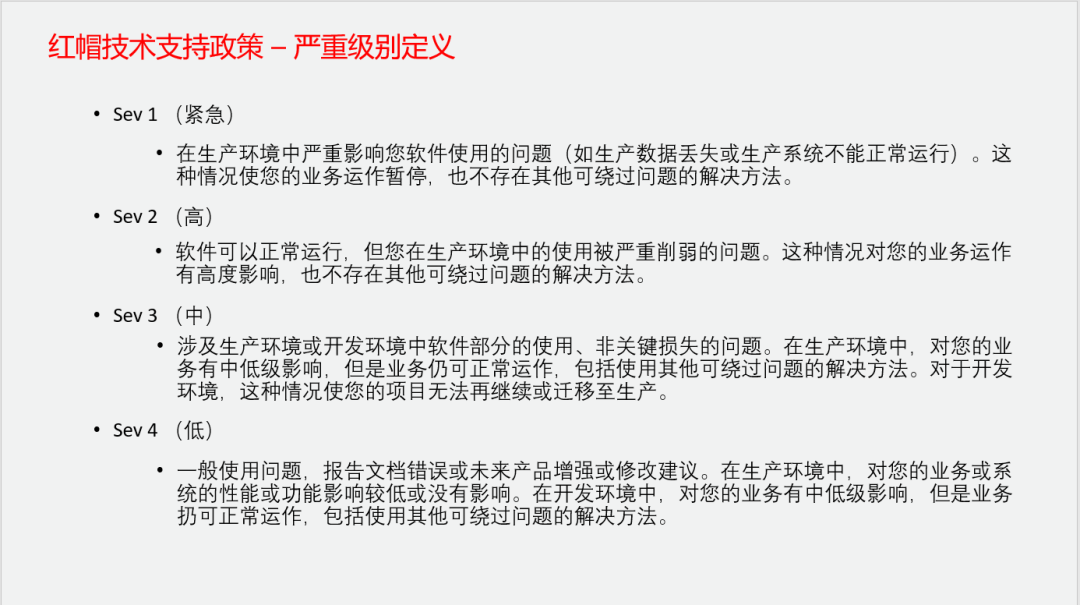 红帽技术支持政策 – 严重级别定义

• Sev 1 （紧急）

• 在生产环境中严重影响您软件使用的问题（如生产数据丢失或生产系统不能正常运行）。这种情况使您的业务运作暂停，也不存在其他可绕过问题的解决方法。

• Sev 2 （高）

• 软件可以正常运行，但您在生产环境中的使用被严重削弱的问题。这种情况对您的业务运作有高度影响，也不存在其他可绕过问题的解决方法。

• Sev 3 （中）

• 涉及生产环境或开发环境中软件部分的使用、非关键损失的问题。在生产环境中，对您的业务有中低级影响，但是业务仍可正常运作，包括使用其他可绕过问题的解决方法。对于开发环境，这种情况使您的项目无法再继续或迁移至生产。

• Sev 4 （低）

• 一般使用问题，报告文档错误或未来产品增强或修改建议。在生产环境中，对您的业务或系统的性能或功能影响较低或没有影响。在开发环境中，对您的业务有中低级影响，但是业务扔可正常运作，包括使用其他可绕过问题的解决方法。